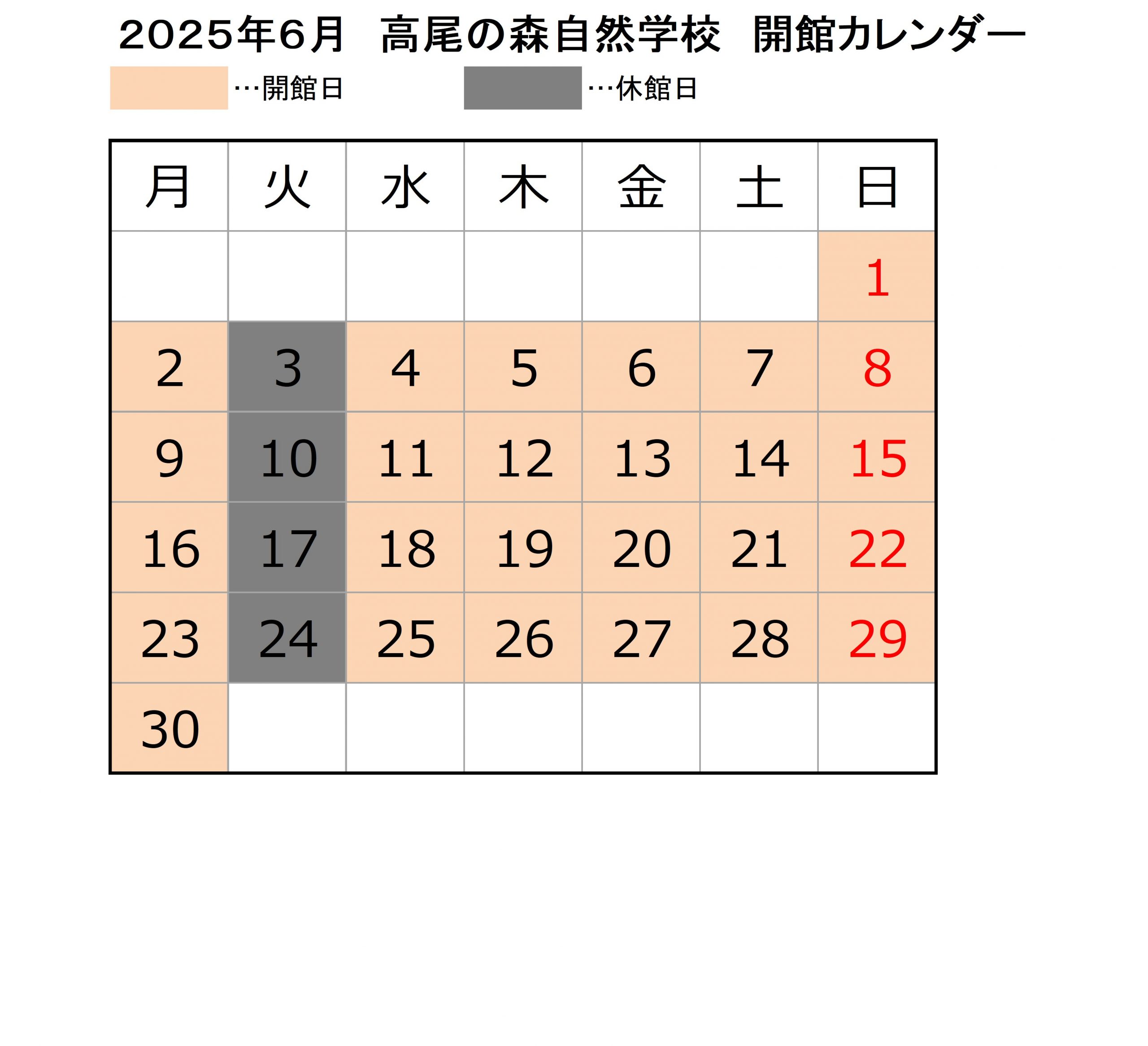 2025年6月　高尾の森自然学校　開館カレンダー

…開館日　…休館日

| 月 | 火 | 水 | 木 | 金 | 土 | 日 |
|---|---|---|---|---|---|---|
| | | | | | | 1 |
| 2 | 3 | 4 | 5 | 6 | 7 | 8 |
| 9 | 10 | 11 | 12 | 13 | 14 | 15 |
| 16 | 17 | 18 | 19 | 20 | 21 | 22 |
| 23 | 24 | 25 | 26 | 27 | 28 | 29 |
| 30 | | | | | | |